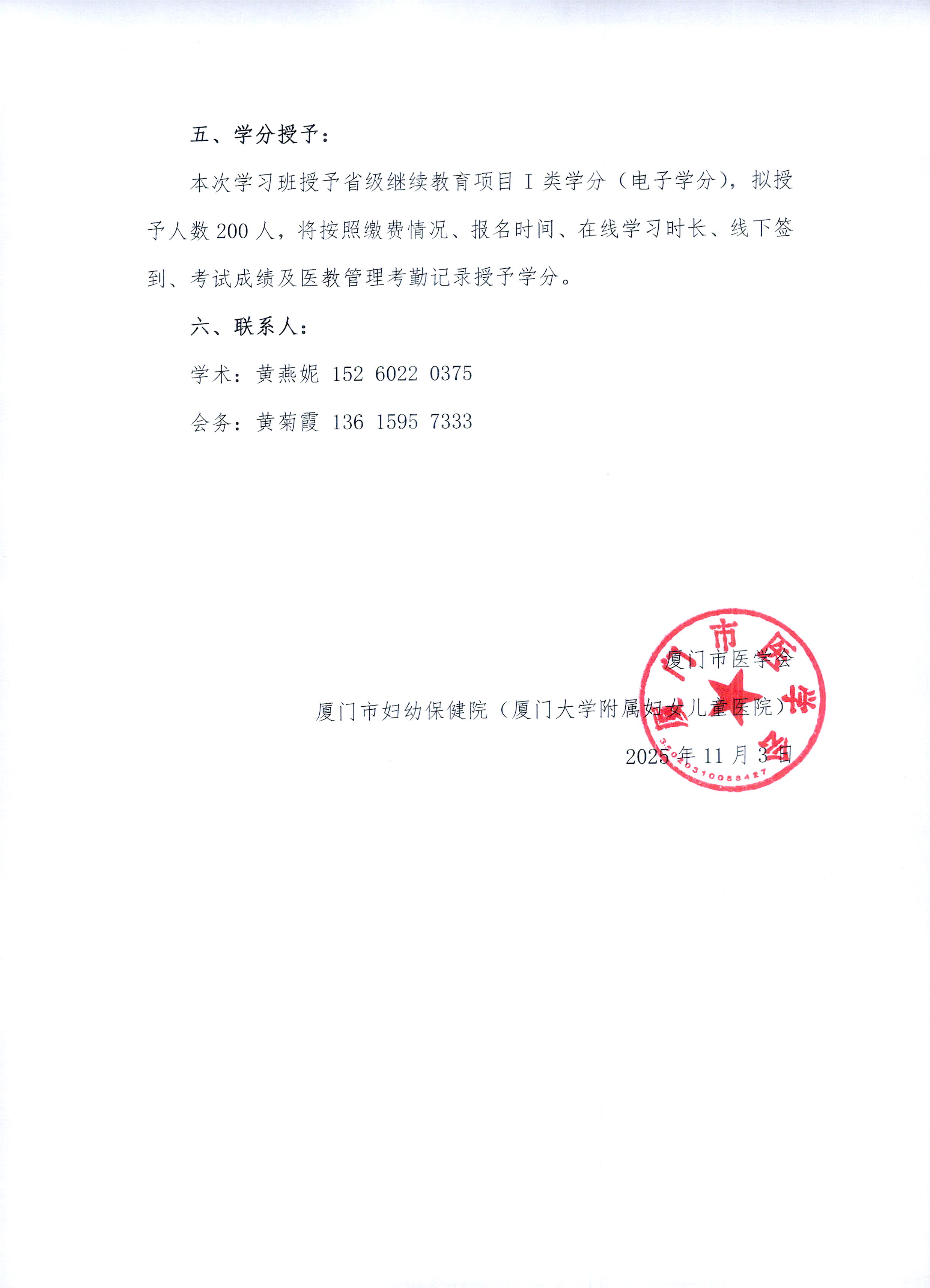 五、学分授予：

本次学习班授予省级继续教育项目 I 类学分（电子学分），拟授予人数 200 人，将按照缴费情况、报名时间、在线学习时长、线下签到、考试成绩及医教管理考勤记录授予学分。

六、联系人：

学术：黄燕妮 152 6022 0375

会务：黄菊霞 136 1595 7333

厦门市医学会

厦门市妇幼保健院（厦门大学附属妇女儿童医院）

2025 年 11 月 3 日

厦门市医学会

35020310088427